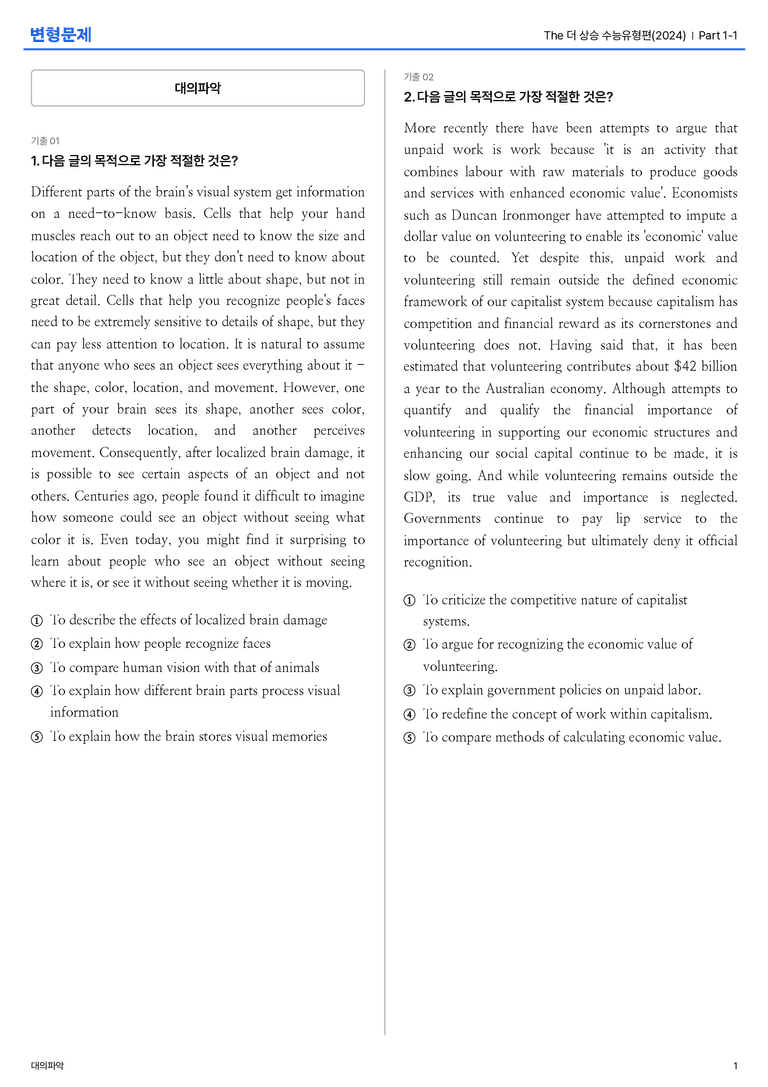 변형문제

The 더 상승 수능유형편(2024) | Part 1-1

대의파악

기출 01

1. 다음 글의 목적으로 가장 적절한 것은?

Different parts of the brain's visual system get information on a need-to-know basis. Cells that help your hand muscles reach out to an object need to know the size and location of the object, but they don't need to know about color. They need to know a little about shape, but not in great detail. Cells that help you recognize people's faces need to be extremely sensitive to details of shape, but they can pay less attention to location. It is natural to assume that anyone who sees an object sees everything about it - the shape, color, location, and movement. However, one part of your brain sees its shape, another sees color, another detects location, and another perceives movement. Consequently, after localized brain damage, it is possible to see certain aspects of an object and not others. Centuries ago, people found it difficult to imagine how someone could see an object without seeing what color it is. Even today, you might find it surprising to learn about people who see an object without seeing where it is, or see it without seeing whether it is moving.

① To describe the effects of localized brain damage
② To explain how people recognize faces
③ To compare human vision with that of animals
④ To explain how different brain parts process visual information
⑤ To explain how the brain stores visual memories

기출 02

2. 다음 글의 목적으로 가장 적절한 것은?

More recently there have been attempts to argue that unpaid work is work because 'it is an activity that combines labour with raw materials to produce goods and services with enhanced economic value'. Economists such as Duncan Ironmonger have attempted to impute a dollar value on volunteering to enable its 'economic' value to be counted. Yet despite this, unpaid work and volunteering still remain outside the defined economic framework of our capitalist system because capitalism has competition and financial reward as its cornerstones and volunteering does not. Having said that, it has been estimated that volunteering contributes about $42 billion a year to the Australian economy. Although attempts to quantify and qualify the financial importance of volunteering in supporting our economic structures and enhancing our social capital continue to be made, it is slow going. And while volunteering remains outside the GDP, its true value and importance is neglected. Governments continue to pay lip service to the importance of volunteering but ultimately deny it official recognition.

① To criticize the competitive nature of capitalist systems.
② To argue for recognizing the economic value of volunteering.
③ To explain government policies on unpaid labor.
④ To redefine the concept of work within capitalism.
⑤ To compare methods of calculating economic value.

대의파악

1